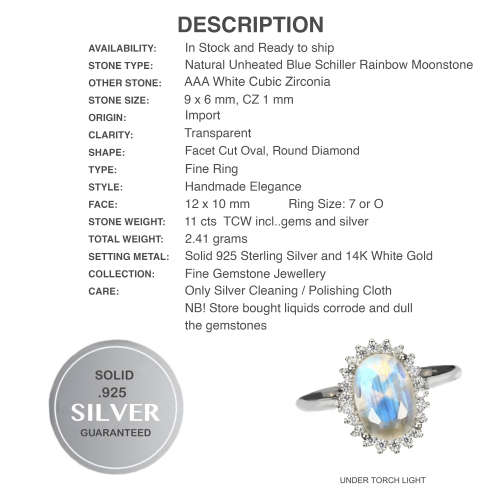 DESCRIPTION

| | |
|---|---|
| AVAILABILITY: | In Stock and Ready to ship |
| STONE TYPE: | Natural Unheated Blue Schiller Rainbow Moonstone |
| OTHER STONE: | AAA White Cubic Zirconia |
| STONE SIZE: | 9 x 6 mm, CZ 1 mm |
| ORIGIN: | Import |
| CLARITY: | Transparent |
| SHAPE: | Facet Cut Oval, Round Diamond |
| TYPE: | Fine Ring |
| STYLE: | Handmade Elegance |
| FACE: | 12 x 10 mm Ring Size: 7 or O |
| STONE WEIGHT: | 11 cts TCW incl..gems and silver |
| TOTAL WEIGHT: | 2.41 grams |
| SETTING METAL: | Solid 925 Sterling Silver and 14K White Gold |
| COLLECTION: | Fine Gemstone Jewellery |
| CARE: | Only Silver Cleaning / Polishing Cloth NB! Store bought liquids corrode and dull the gemstones |

SOLID
.925
SILVER
GUARANTEED

UNDER TORCH LIGHT